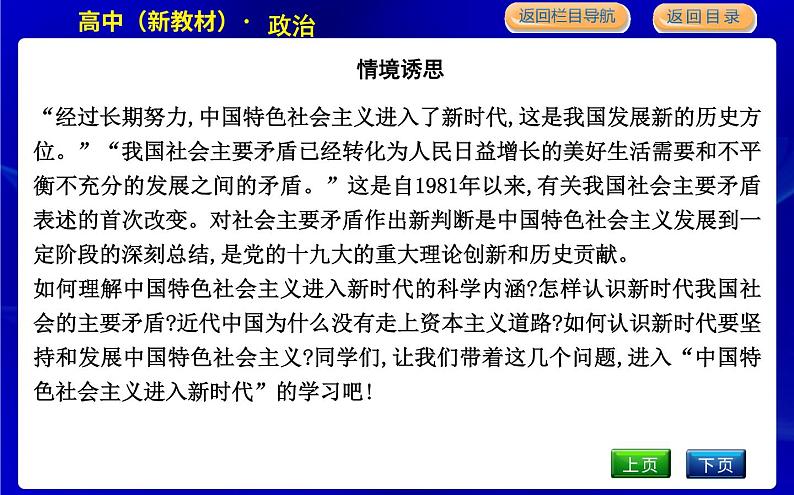 高中（新教材）· 政治

返回栏目导航

返回目录

情境诱思

“经过长期努力,中国特色社会主义进入了新时代,这是我国发展新的历史方位。”“我国社会主要矛盾已经转化为人民日益增长的美好生活需要和不平衡不充分的发展之间的矛盾。”这是自1981年以来,有关我国社会主要矛盾表述的首次改变。对社会主要矛盾作出新判断是中国特色社会主义发展到一定阶段的深刻总结,是党的十九大的重大理论创新和历史贡献。

如何理解中国特色社会主义进入新时代的科学内涵?怎样认识新时代我国社会的主要矛盾?近代中国为什么没有走上资本主义道路?如何认识新时代要坚持和发展中国特色社会主义?同学们,让我们带着这几个问题,进入“中国特色社会主义进入新时代”的学习吧!

上页

下页